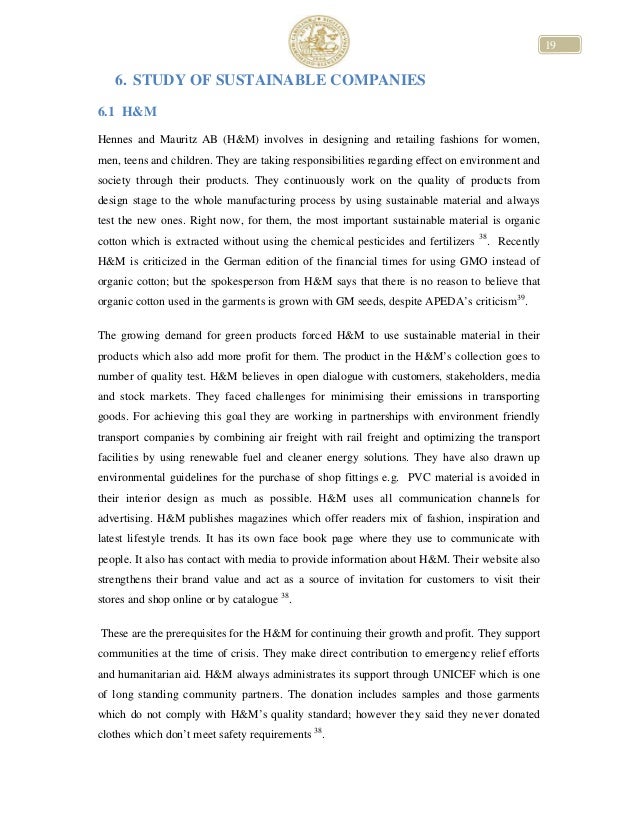 19

6. STUDY OF SUSTAINABLE COMPANIES

6.1 H&M

Hennes and Mauritz AB (H&M) involves in designing and retailing fashions for women, men, teens and children. They are taking responsibilities regarding effect on environment and society through their products. They continuously work on the quality of products from design stage to the whole manufacturing process by using sustainable material and always test the new ones. Right now, for them, the most important sustainable material is organic cotton which is extracted without using the chemical pesticides and fertilizers $^{38}$. Recently H&M is criticized in the German edition of the financial times for using GMO instead of organic cotton; but the spokesperson from H&M says that there is no reason to believe that organic cotton used in the garments is grown with GM seeds, despite APEDA's criticism$^{39}$.

The growing demand for green products forced H&M to use sustainable material in their products which also add more profit for them. The product in the H&M's collection goes to number of quality test. H&M believes in open dialogue with customers, stakeholders, media and stock markets. They faced challenges for minimising their emissions in transporting goods. For achieving this goal they are working in partnerships with environment friendly transport companies by combining air freight with rail freight and optimizing the transport facilities by using renewable fuel and cleaner energy solutions. They have also drawn up environmental guidelines for the purchase of shop fittings e.g. PVC material is avoided in their interior design as much as possible. H&M uses all communication channels for advertising. H&M publishes magazines which offer readers mix of fashion, inspiration and latest lifestyle trends. It has its own face book page where they use to communicate with people. It also has contact with media to provide information about H&M. Their website also strengthens their brand value and act as a source of invitation for customers to visit their stores and shop online or by catalogue $^{38}$.

These are the prerequisites for the H&M for continuing their growth and profit. They support communities at the time of crisis. They make direct contribution to emergency relief efforts and humanitarian aid. H&M always administrates its support through UNICEF which is one of long standing community partners. The donation includes samples and those garments which do not comply with H&M's quality standard; however they said they never donated clothes which don't meet safety requirements $^{38}$.